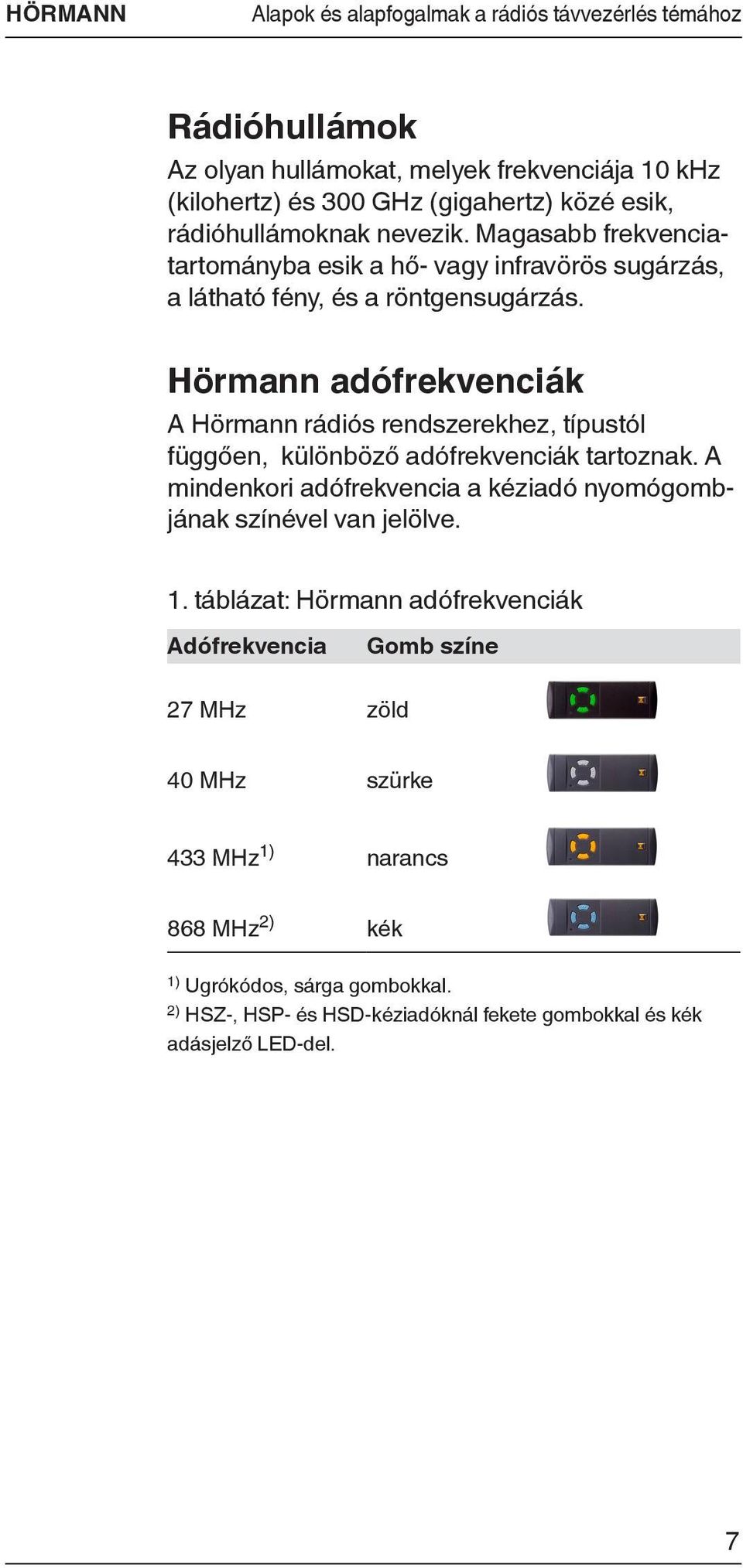 HÖRMANN

Alapok és alapfogalmak a rádiós távvezérlés témához

Rádióhullámok

Az olyan hullámokat, melyek frekvenciája 10 kHz (kilohertz) és 300 GHz (gigahertz) közé esik, rádióhullámoknak nevezik. Magasabb frekvenciatartományba esik a hő- vagy infravörös sugárzás, a látható fény, és a röntgensugárzás.

Hörmann adófrekvenciák

A Hörmann rádiós rendszerekhez, típustól függően, különböző adófrekvenciák tartoznak. A mindenkori adófrekvencia a kéziadó nyomógombjának színével van jelölve.

1. táblázat: Hörmann adófrekvenciák

| Adófrekvencia | Gomb színe |
|---|---|
| 27 MHz | zöld |
| 40 MHz | szürke |
| 433 MHz$^{1)}$ | narancs |
| 868 MHz$^{2)}$ | kék |

$^{1)}$ Ugrókódos, sárga gombokkal.
$^{2)}$ HSZ-, HSP- és HSD-kéziadóknál fekete gombokkal és kék adásjelző LED-del.

7